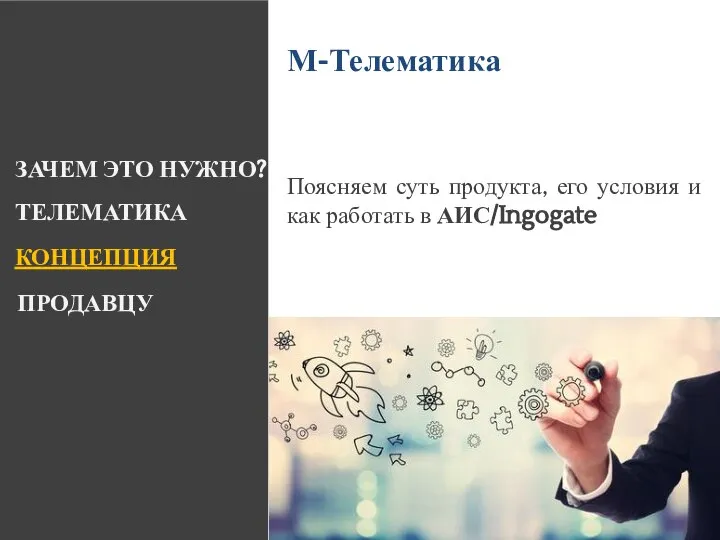 ЗАЧЕМ ЭТО НУЖНО?

ТЕЛЕМАТИКА

КОНЦЕПЦИЯ

ПРОДАВЦУ

М-Телематика

Поясняем суть продукта, его условия и как работать в АИС/Ingogate